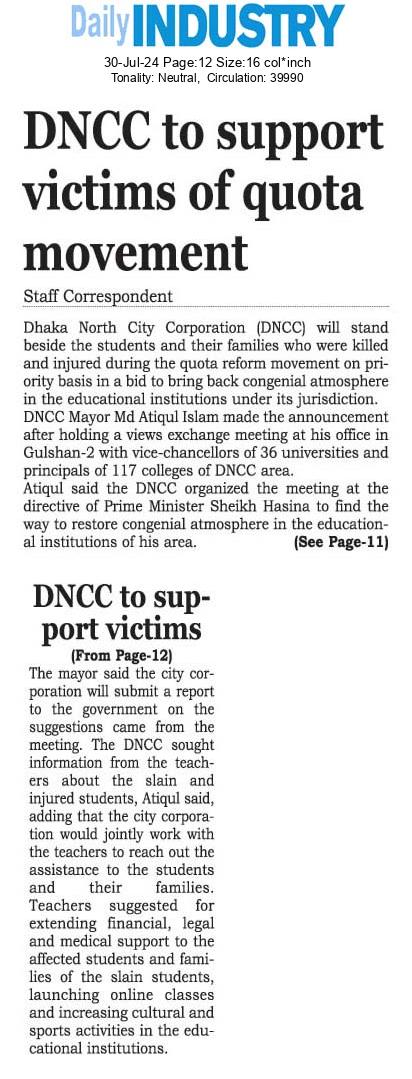 Daily INDUSTRY
30-Jul-24 Page:12 Size:16 col*inch
Tonality: Neutral, Circulation: 39990

DNCC to support victims of quota movement

Staff Correspondent

Dhaka North City Corporation (DNCC) will stand beside the students and their families who were killed and injured during the quota reform movement on priority basis in a bid to bring back congenial atmosphere in the educational institutions under its jurisdiction.
DNCC Mayor Md Atiqul Islam made the announcement after holding a views exchange meeting at his office in Gulshan-2 with vice-chancellors of 36 universities and principals of 117 colleges of DNCC area.
Atiqul said the DNCC organized the meeting at the directive of Prime Minister Sheikh Hasina to find the way to restore congenial atmosphere in the educational institutions of his area. (See Page-11)

DNCC to support victims

(From Page-12)
The mayor said the city corporation will submit a report to the government on the suggestions came from the meeting. The DNCC sought information from the teachers about the slain and injured students, Atiqul said, adding that the city corporation would jointly work with the teachers to reach out the assistance to the students and their families. Teachers suggested for extending financial, legal and medical support to the affected students and families of the slain students, launching online classes and increasing cultural and sports activities in the educational institutions.